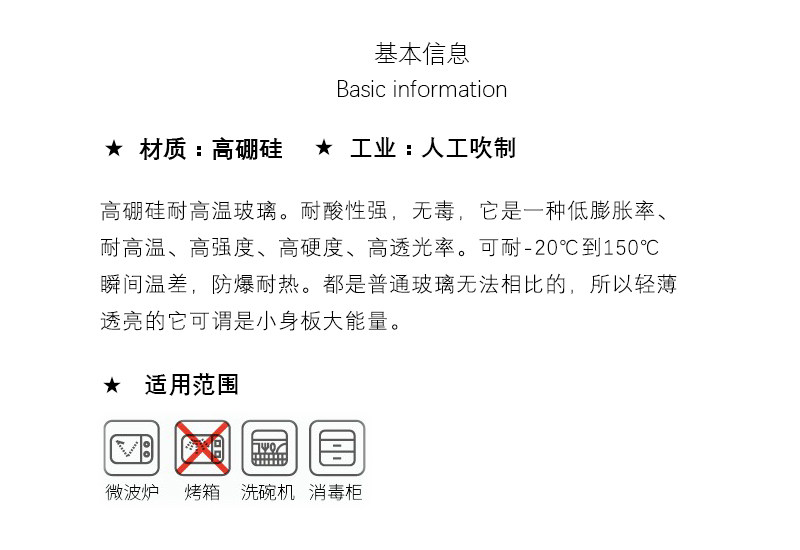 基本信息
Basic information

★ 材质：高硼硅 ★ 工业：人工吹制

高硼硅耐高温玻璃。耐酸性强，无毒，它是一种低膨胀率、耐高温、高强度、高硬度、高透光率。可耐-20℃到150℃瞬间温差，防爆耐热。都是普通玻璃无法相比的，所以轻薄透亮的它可谓是小身板大能量。

★ 适用范围

微波炉 烤箱 洗碗机 消毒柜